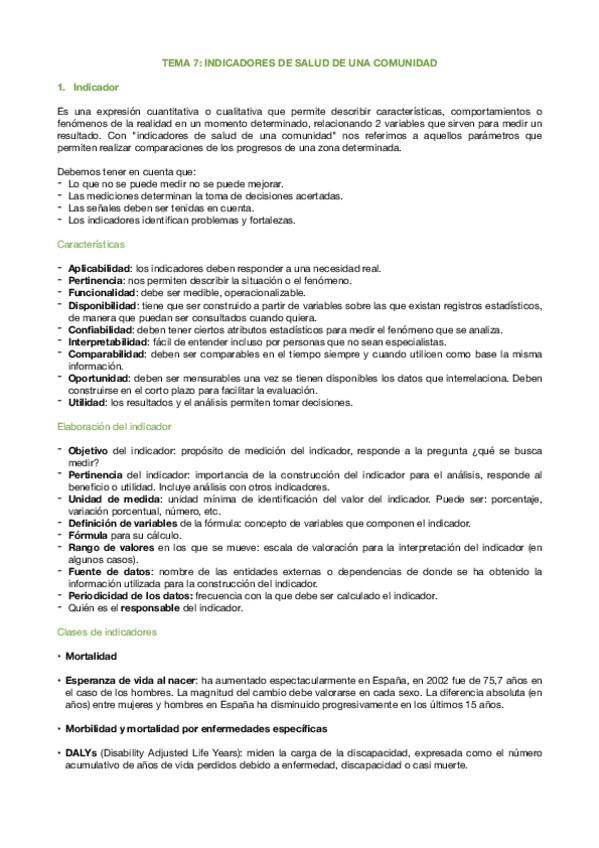 TEMA 7: INDICADORES DE SALUD DE UNA COMUNIDAD

1. Indicador

Es una expresión cuantitativa o cualitativa que permite describir características, comportamientos o fenómenos de la realidad en un momento determinado, relacionando 2 variables que sirven para medir un resultado. Con "indicadores de salud de una comunidad" nos referimos a aquellos parámetros que permiten realizar comparaciones de los progresos de una zona determinada.

Debemos tener en cuenta que:
- Lo que no se puede medir no se puede mejorar.
- Las mediciones determinan la toma de decisiones acertadas.
- Las señales deben ser tenidas en cuenta.
- Los indicadores identifican problemas y fortalezas.

Características

- Aplicabilidad: los indicadores deben responder a una necesidad real.
- Pertinencia: nos permiten describir la situación o el fenómeno.
- Funcionalidad: debe ser medible, operacionalizable.
- Disponibilidad: tiene que ser construido a partir de variables sobre las que existan registros estadísticos, de manera que puedan ser consultados cuando quiera.
- Confiabilidad: deben tener ciertos atributos estadísticos para medir el fenómeno que se analiza.
- Interpretabilidad: fácil de entender incluso por personas que no sean especialistas.
- Comparabilidad: deben ser comparables en el tiempo siempre y cuando utilicen como base la misma información.
- Oportunidad: deben ser mensurables una vez se tienen disponibles los datos que interrelaciona. Deben construirse en el corto plazo para facilitar la evaluación.
- Utilidad: los resultados y el análisis permiten tomar decisiones.

Elaboración del indicador

- Objetivo del indicador: propósito de medición del indicador, responde a la pregunta ¿qué se busca medir?
- Pertinencia del indicador: importancia de la construcción del indicador para el análisis, responde al beneficio o utilidad. Incluye análisis con otros indicadores.
- Unidad de medida: unidad mínima de identificación del valor del indicador. Puede ser: porcentaje, variación porcentual, número, etc.
- Definición de variables de la fórmula: concepto de variables que componen el indicador.
- Fórmula para su cálculo.
- Rango de valores en los que se mueve: escala de valoración para la interpretación del indicador (en algunos casos).
- Fuente de datos: nombre de las entidades externas o dependencias de donde se ha obtenido la información utilizada para la construcción del indicador.
- Periodicidad de los datos: frecuencia con la que debe ser calculado el indicador.
- Quién es el responsable del indicador.

Clases de indicadores

• Mortalidad

• Esperanza de vida al nacer: ha aumentado espectacularmente en España, en 2002 fue de 75,7 años en el caso de los hombres. La magnitud del cambio debe valorarse en cada sexo. La diferencia absoluta (en años) entre mujeres y hombres en España ha disminuido progresivamente en los últimos 15 años.

• Morbilidad y mortalidad por enfermedades específicas

• DALYs (Disability Adjusted Life Years): miden la carga de la discapacidad, expresada como el número acumulativo de años de vida perdidos debido a enfermedad, discapacidad o casi muerte.